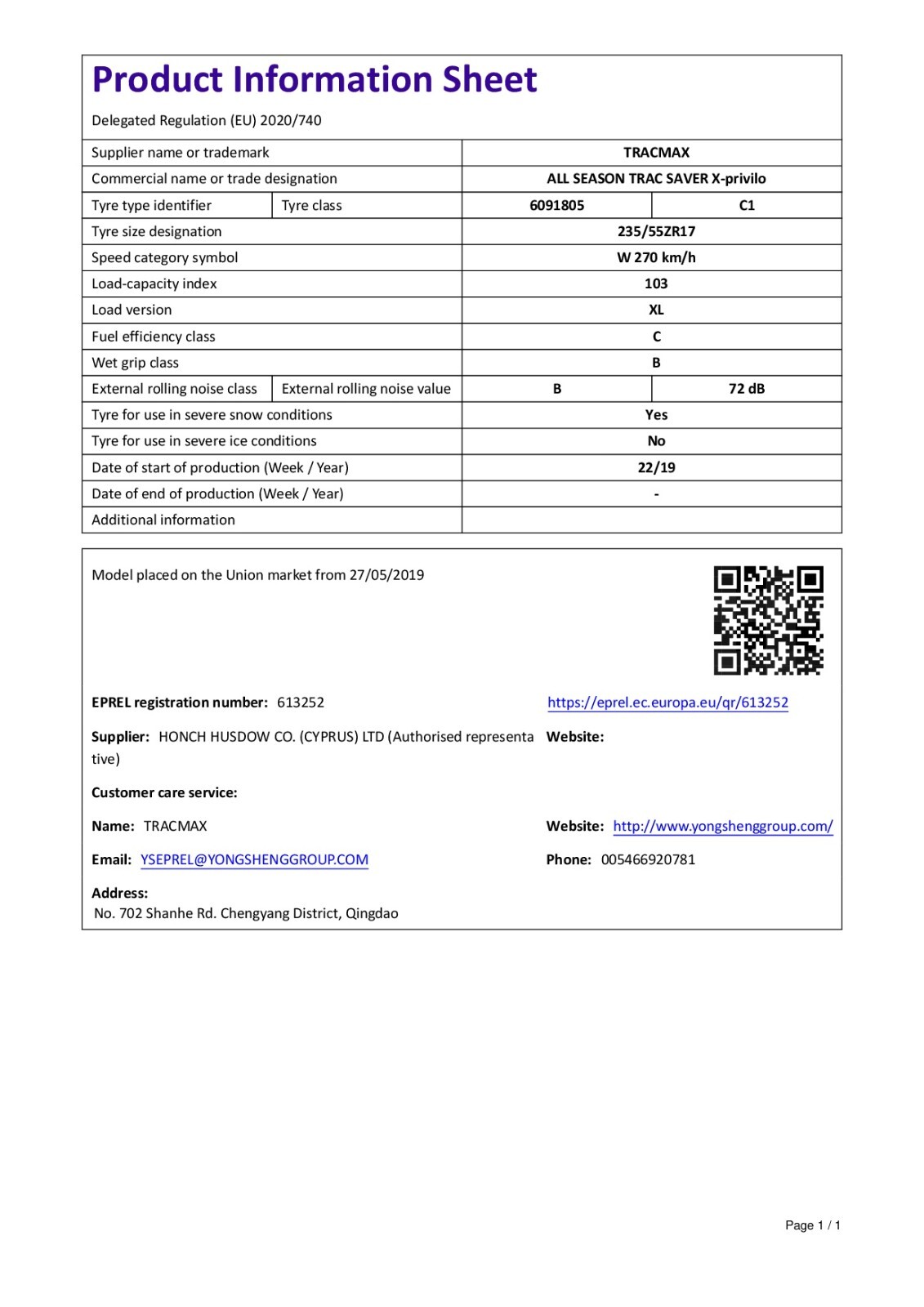 Product Information Sheet

Delegated Regulation (EU) 2020/740

| Supplier name or trademark | | TRACMAX | |
|---|---|---|---|
| Commercial name or trade designation | | ALL SEASON TRAC SAVER X-privilo | |
| Tyre type identifier | Tyre class | 6091805 | C1 |
| Tyre size designation | | 235/55ZR17 | |
| Speed category symbol | | W 270 km/h | |
| Load-capacity index | | 103 | |
| Load version | | XL | |
| Fuel efficiency class | | C | |
| Wet grip class | | B | |
| External rolling noise class | External rolling noise value | B | 72 dB |
| Tyre for use in severe snow conditions | | Yes | |
| Tyre for use in severe ice conditions | | No | |
| Date of start of production (Week / Year) | | 22/19 | |
| Date of end of production (Week / Year) | | - | |
| Additional information | | | |

Model placed on the Union market from 27/05/2019

EPREL registration number: 613252

https://eprel.ec.europa.eu/qr/613252

Supplier: HONCH HUSDOW CO. (CYPRUS) LTD (Authorised representative)

Website:

Customer care service:

Name: TRACMAX

Website: http://www.yongshenggroup.com/

Email: YSEPREL@YONGSHENGGROUP.COM

Phone: 005466920781

Address:
No. 702 Shanhe Rd. Chengyang District, Qingdao

Page 1 / 1